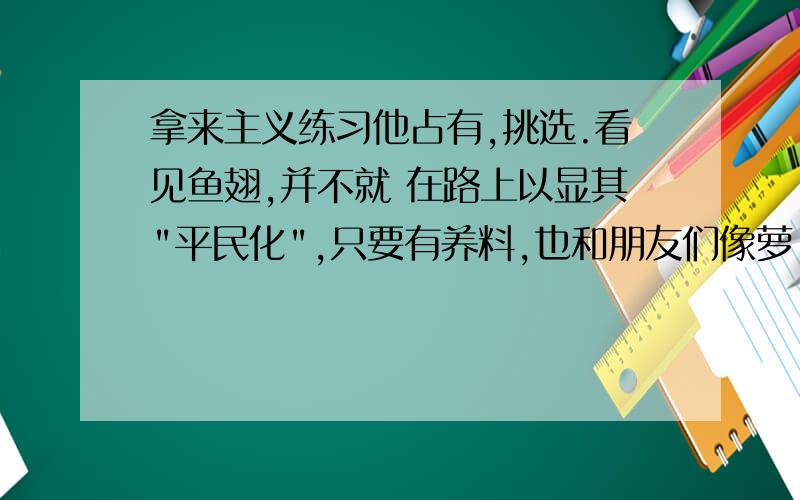 拿来主义练习他占有,挑选.看见鱼翅,并不就 在路上以显其"平民化",只要有养料,也和朋友们像萝